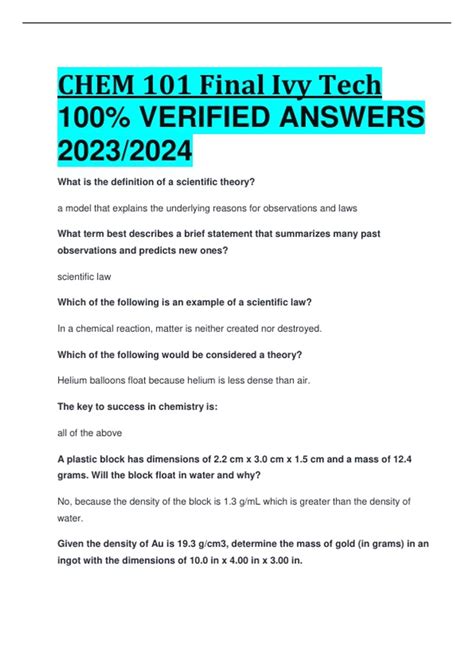 CHEM 101 Final Ivy Tech 100% VERIFIED ANSWERS 2023/2024

What is the definition of a scientific theory?

a model that explains the underlying reasons for observations and laws

What term best describes a brief statement that summarizes many past observations and predicts new ones?

scientific law

Which of the following is an example of a scientific law?

In a chemical reaction, matter is neither created nor destroyed.

Which of the following would be considered a theory?

Helium balloons float because helium is less dense than air.

The key to success in chemistry is:

all of the above

A plastic block has dimensions of 2.2 cm x 3.0 cm x 1.5 cm and a mass of 12.4 grams. Will the block float in water and why?

No, because the density of the block is 1.3 g/mL which is greater than the density of water.

Given the density of Au is 19.3 g/cm3, determine the mass of gold (in grams) in an ingot with the dimensions of 10.0 in x 4.00 in x 3.00 in.